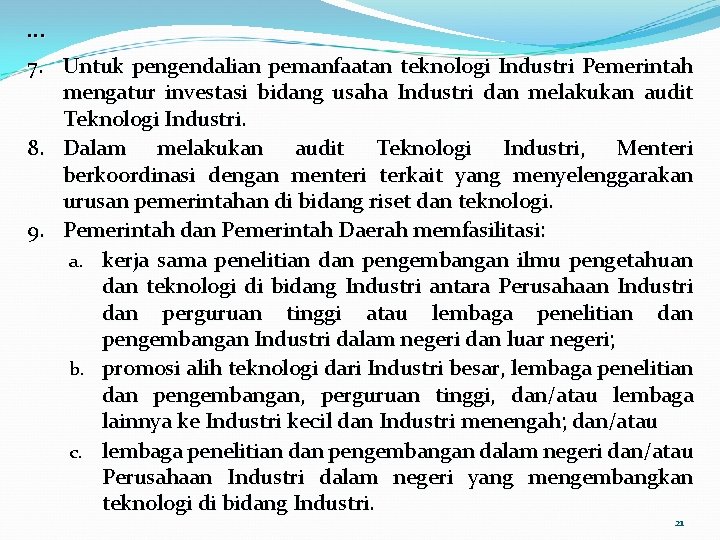 ...

7. Untuk pengendalian pemanfaatan teknologi Industri Pemerintah mengatur investasi bidang usaha Industri dan melakukan audit Teknologi Industri.

8. Dalam melakukan audit Teknologi Industri, Menteri berkoordinasi dengan menteri terkait yang menyelenggarakan urusan pemerintahan di bidang riset dan teknologi.

9. Pemerintah dan Pemerintah Daerah memfasilitasi:

a. kerja sama penelitian dan pengembangan ilmu pengetahuan dan teknologi di bidang Industri antara Perusahaan Industri dan perguruan tinggi atau lembaga penelitian dan pengembangan Industri dalam negeri dan luar negeri;

b. promosi alih teknologi dari Industri besar, lembaga penelitian dan pengembangan, perguruan tinggi, dan/atau lembaga lainnya ke Industri kecil dan Industri menengah; dan/atau

c. lembaga penelitian dan pengembangan dalam negeri dan/atau Perusahaan Industri dalam negeri yang mengembangkan teknologi di bidang Industri.

21